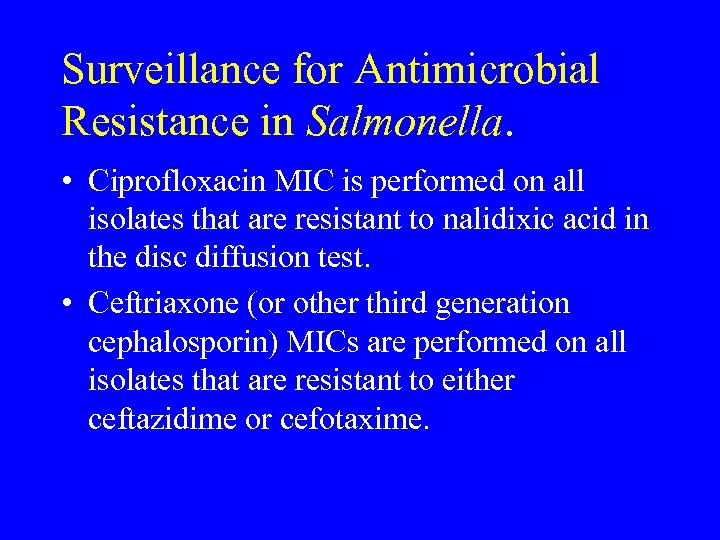 Surveillance for Antimicrobial Resistance in Salmonella.

• Ciprofloxacin MIC is performed on all isolates that are resistant to nalidixic acid in the disc diffusion test.

• Ceftriaxone (or other third generation cephalosporin) MICs are performed on all isolates that are resistant to either ceftazidime or cefotaxime.